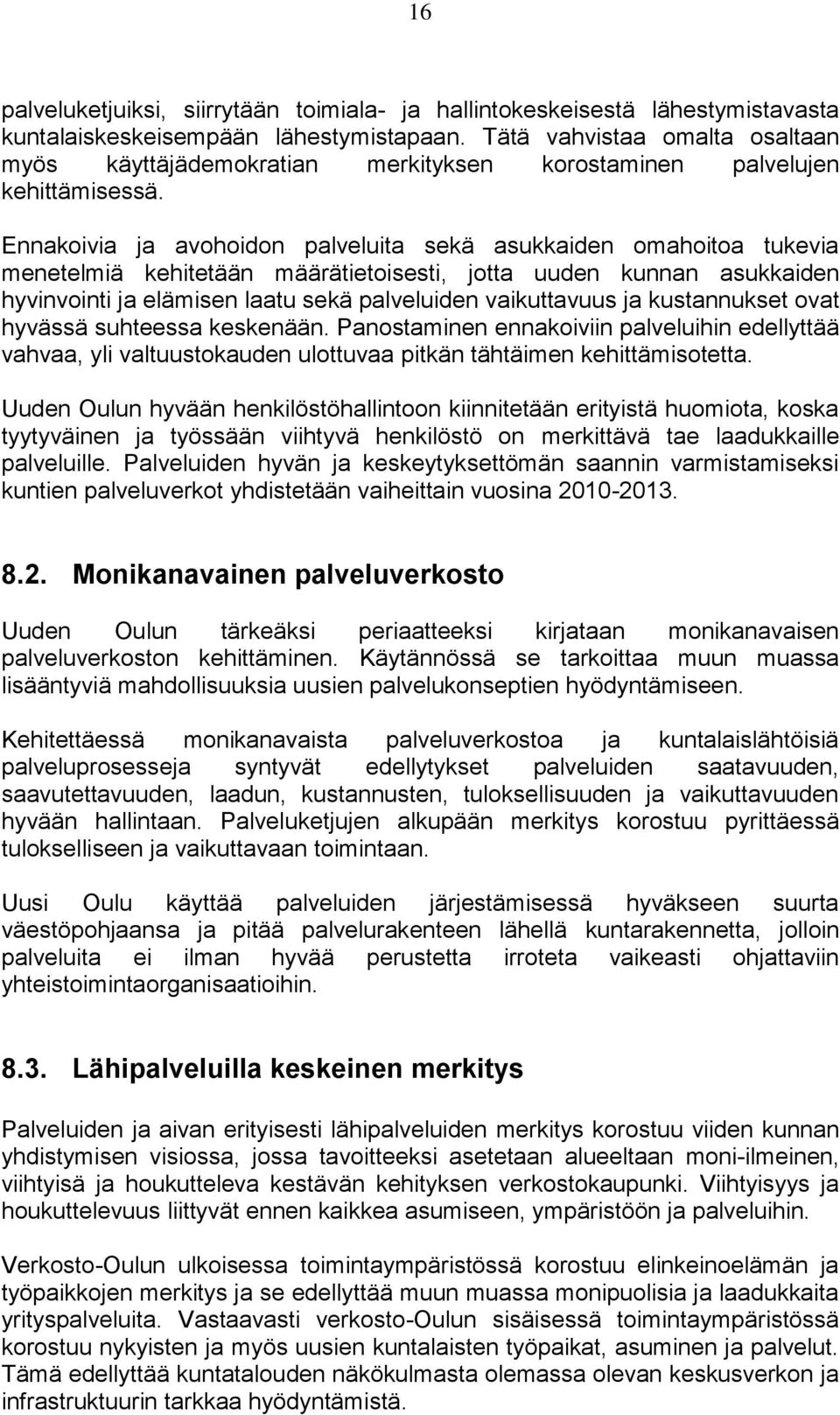 16

palveluketjuiksi, siirrytään toimiala- ja hallintokeskeisestä lähestymistavasta kuntalaiskeskeisempään lähestymistapaan. Tätä vahvistaa omalta osaltaan myös käyttäjädemokratian merkityksen korostaminen palvelujen kehittämisessä.

Ennakoivia ja avohoidon palveluita sekä asukkaiden omahoitoa tukevia menetelmiä kehitetään määrätietoisesti, jotta uuden kunnan asukkaiden hyvinvointi ja elämisen laatu sekä palveluiden vaikuttavuus ja kustannukset ovat hyvässä suhteessa keskenään. Panostaminen ennakoiviin palveluihin edellyttää vahvaa, yli valtuustokauden ulottuvaa pitkän tähtäimen kehittämisotetta.

Uuden Oulun hyvään henkilöstöhallintoon kiinnitetään erityistä huomiota, koska tyytyväinen ja työssään viihtyvä henkilöstö on merkittävä tae laadukkaille palveluille. Palveluiden hyvän ja keskeytyksettömän saannin varmistamiseksi kuntien palveluverkot yhdistetään vaiheittain vuosina 2010-2013.

8.2. Monikanavainen palveluverkosto

Uuden Oulun tärkeäksi periaatteeksi kirjataan monikanavaisen palveluverkoston kehittäminen. Käytännössä se tarkoittaa muun muassa lisääntyviä mahdollisuuksia uusien palvelukonseptien hyödyntämiseen.

Kehitettäessä monikanavaista palveluverkostoa ja kuntalaislähtöisiä palveluprosesseja syntyvät edellytykset palveluiden saatavuuden, saavutettavuuden, laadun, kustannusten, tuloksellisuuden ja vaikuttavuuden hyvään hallintaan. Palveluketjujen alkupään merkitys korostuu pyrittäessä tulokselliseen ja vaikuttavaan toimintaan.

Uusi Oulu käyttää palveluiden järjestämisessä hyväkseen suurta väestöpohjaansa ja pitää palvelurakenteen lähellä kuntarakennetta, jolloin palveluita ei ilman hyvää perustetta irroteta vaikeasti ohjattaviin yhteistoimintaorganisaatioihin.

8.3. Lähipalveluilla keskeinen merkitys

Palveluiden ja aivan erityisesti lähipalveluiden merkitys korostuu viiden kunnan yhdistymisen visiossa, jossa tavoitteeksi asetetaan alueeltaan moni-ilmeinen, viihtyisä ja houkutteleva kestävän kehityksen verkostokaupunki. Viihtyisyys ja houkuttelevuus liittyvät ennen kaikkea asumiseen, ympäristöön ja palveluihin.

Verkosto-Oulun ulkoisessa toimintaympäristössä korostuu elinkeinoelämän ja työpaikkojen merkitys ja se edellyttää muun muassa monipuolisia ja laadukkaita yrityspalveluita. Vastaavasti verkosto-Oulun sisäisessä toimintaympäristössä korostuu nykyisten ja myös uusien kuntalaisten työpaikat, asuminen ja palvelut. Tämä edellyttää kuntatalouden näkökulmasta olemassa olevan keskusverkon ja infrastruktuurin tarkkaa hyödyntämistä.